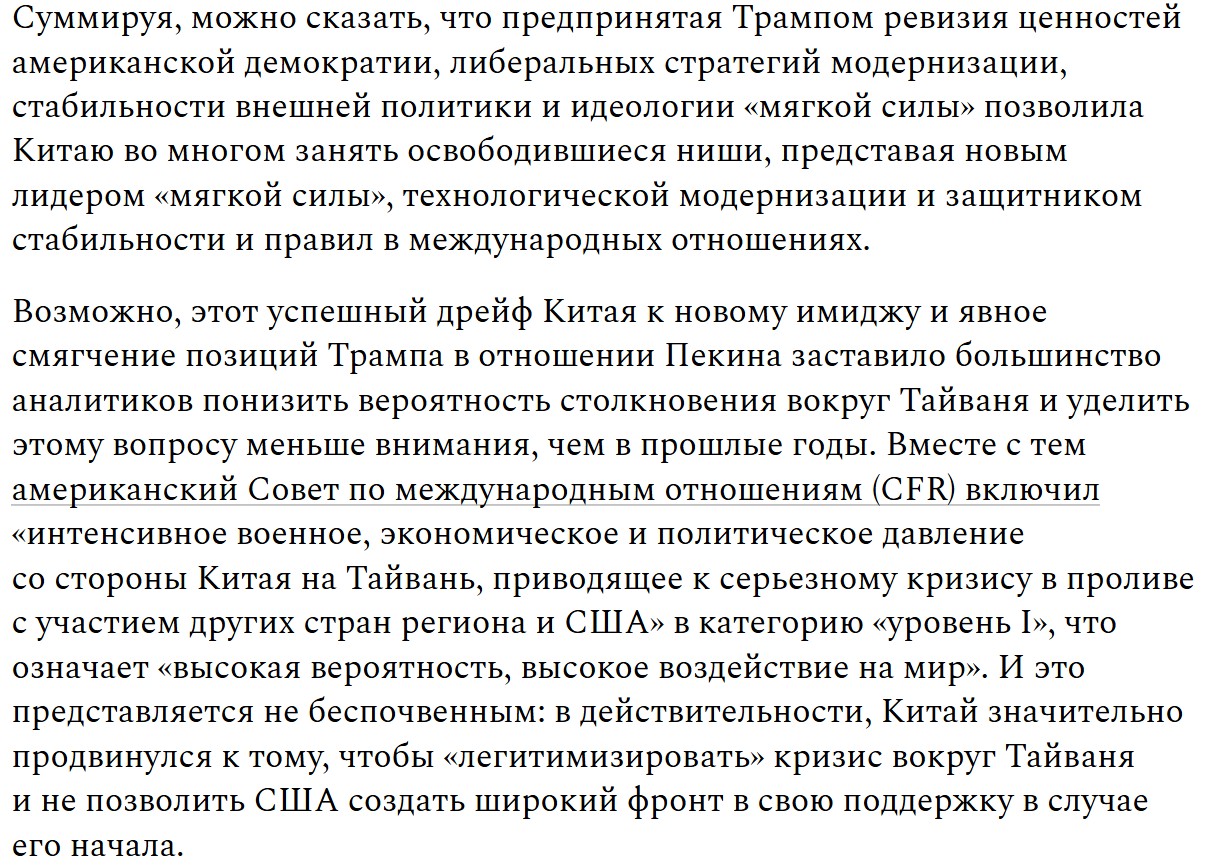 Суммируя, можно сказать, что предпринятая Трампом ревизия ценностей американской демократии, либеральных стратегий модернизации, стабильности внешней политики и идеологии «мягкой силы» позволила Китаю во многом занять освободившиеся ниши, представая новым лидером «мягкой силы», технологической модернизации и защитником стабильности и правил в международных отношениях.

Возможно, этот успешный дрейф Китая к новому имиджу и явное смягчение позиций Трампа в отношении Пекина заставило большинство аналитиков понизить вероятность столкновения вокруг Тайваня и уделить этому вопросу меньше внимания, чем в прошлые годы. Вместе с тем американский Совет по международным отношениям (CFR) включил «интенсивное военное, экономическое и политическое давление со стороны Китая на Тайвань, приводящее к серьезному кризису в проливе с участием других стран региона и США» в категорию «уровень I», что означает «высокая вероятность, высокое воздействие на мир». И это представляется не беспочвенным: в действительности, Китай значительно продвинулся к тому, чтобы «легитимизировать» кризис вокруг Тайваня и не позволить США создать широкий фронт в свою поддержку в случае его начала.